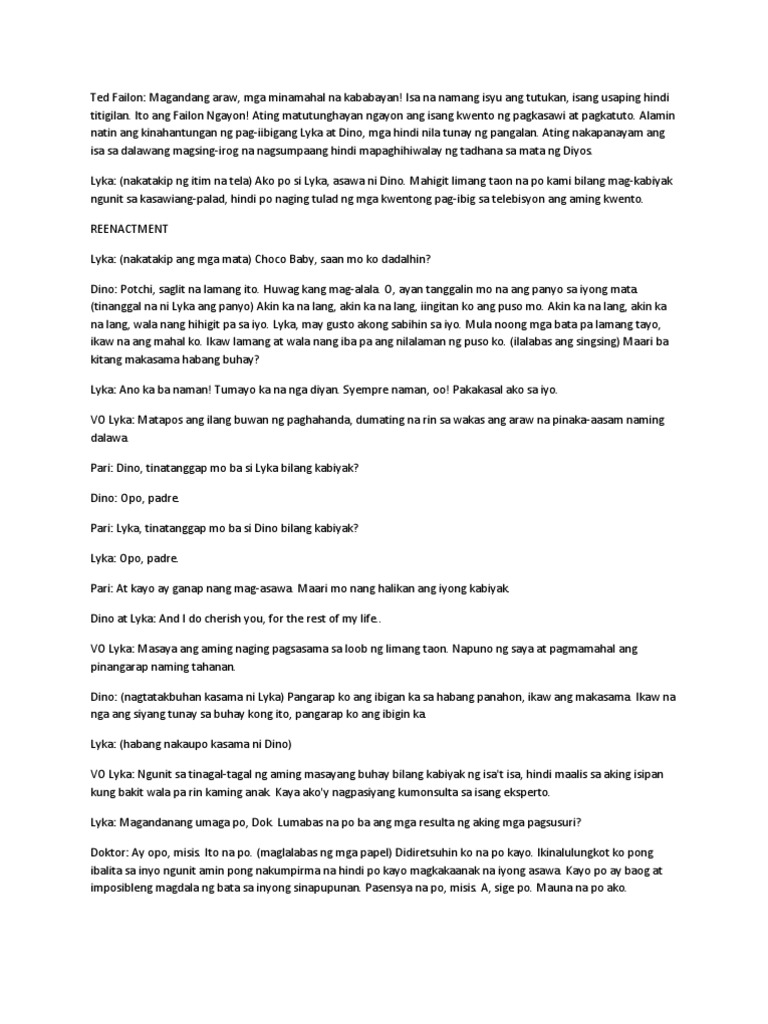 Ted Failon: Magandang araw, mga minamahal na kababayan! Isa na namang isyu ang tutukan, isang usaping hindi titigilan. Ito ang Failon Ngayon! Ating matutunghayan ngayon ang isang kwento ng pagkasawi at pagkatuto. Alamin natin ang kinahantungan ng pag-iibigang Lyka at Dino, mga hindi nila tunay ng pangalan. Ating nakapanayam ang isa sa dalawang magsing-irog na nagsumpaang hindi mapaghihiwalay ng tadhana sa mata ng Diyos.

Lyka: (nakatakip ng itim na tela) Ako po si Lyka, asawa ni Dino. Mahigit limang taon na po kami bilang mag-kabiyak ngunit sa kasawiang-palad, hindi po naging tulad ng mga kwentong pag-ibig sa telebisyon ang aming kwento.

REENACTMENT

Lyka: (nakatakip ang mga mata) Choco Baby, saan mo ko dadalhin?

Dino: Potchi, saglit na lamang ito. Huwag kang mag-alala. O, ayan tanggalin mo na ang panyo sa iyong mata. (tinanggal na ni Lyka ang panyo) Akin ka na lang, akin ka na lang, iingitan ko ang puso mo. Akin ka na lang, akin ka na lang, wala nang hihigit pa sa iyo. Lyka, may gusto akong sabihin sa iyo. Mula noong mga bata pa lamang tayo, ikaw na ang mahal ko. Ikaw lamang at wala nang iba pa ang nilalaman ng puso ko. (ilalabas ang singsing) Maari ba kitang makasama habang buhay?

Lyka: Ano ka ba naman! Tumayo ka na nga diyan. Syempre naman, oo! Pakakasal ako sa iyo.

VO Lyka: Matapos ang ilang buwan ng paghahanda, dumating na rin sa wakas ang araw na pinaka-aasam naming dalawa.

Pari: Dino, tinatanggap mo ba si Lyka bilang kabiyak?

Dino: Opo, padre.

Pari: Lyka, tinatanggap mo ba si Dino bilang kabiyak?

Lyka: Opo, padre.

Pari: At kayo ay ganap nang mag-asawa. Maari mo nang halikan ang iyong kabiyak.

Dino at Lyka: And I do cherish you, for the rest of my life..

VO Lyka: Masaya ang aming naging pagsasama sa loob ng limang taon. Napuno ng saya at pagmamahal ang pinangarap naming tahanan.

Dino: (nagtatakbuhan kasama ni Lyka) Pangarap ko ang ibigan ka sa habang panahon, ikaw ang makasama. Ikaw na nga ang siyang tunay sa buhay kong ito, pangarap ko ang ibigin ka.

Lyka: (habang nakaupo kasama ni Dino)

VO Lyka: Ngunit sa tinagal-tagal ng aming masayang buhay bilang kabiyak ng isa't isa, hindi maalis sa aking isipan kung bakit wala pa rin kaming anak. Kaya ako'y nagpasiyang kumonsulta sa isang eksperto.

Lyka: Magandanang umaga po, Dok. Lumabas na po ba ang mga resulta ng aking mga pagsusuri?

Doktor: Ay opo, misis. Ito na po. (maglalabas ng mga papel) Didiretsuhin ko na po kayo. Ikinalulungkot ko pong ibalita sa inyo ngunit amin pong nakumpirma na hindi po kayo magkakaanak na iyong asawa. Kayo po ay baog at imposibleng magdala ng bata sa inyong sinapupunan. Pasensya na po, misis. A, sige po. Mauna na po ako.